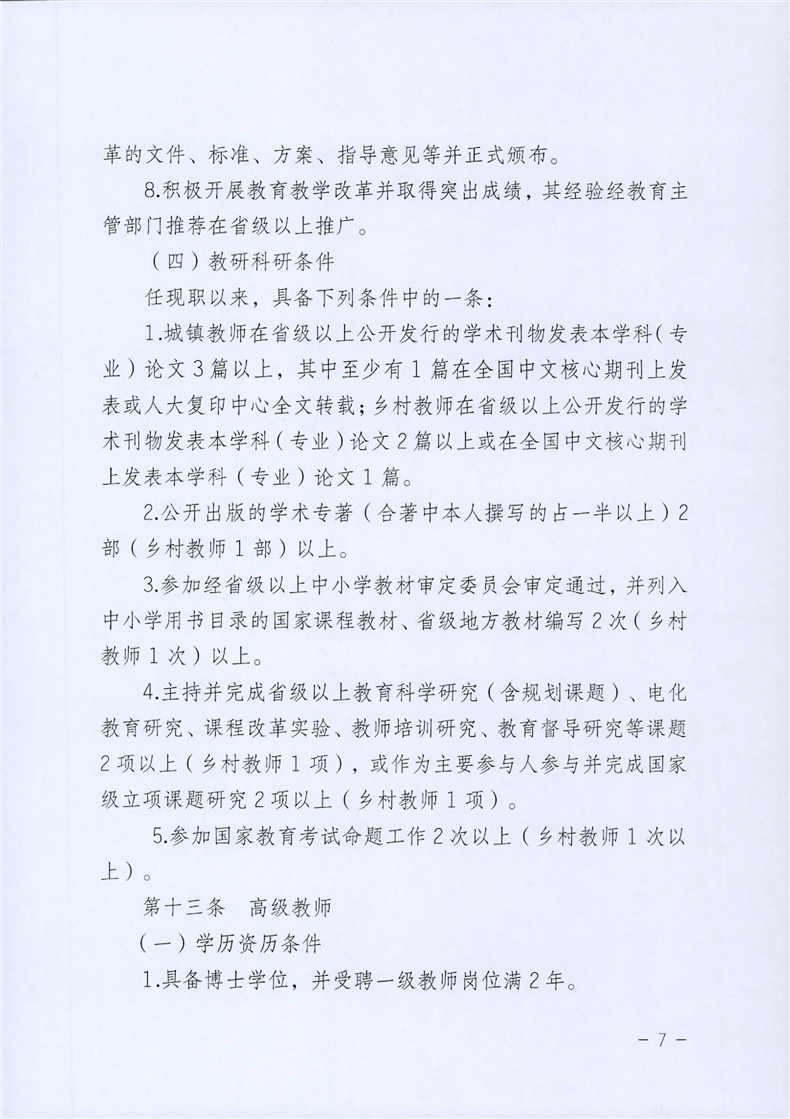 革的文件、标准、方案、指导意见等并正式颁布。

8.积极开展教育教学改革并取得突出成绩，其经验经教育主管部门推荐在省级以上推广。

（四）教研科研条件

任现职以来，具备下列条件中的一条：

1.城镇教师在省级以上公开发行的学术刊物发表本学科（专业）论文3篇以上，其中至少有1篇在全国中文核心期刊上发表或人大复印中心全文转载；乡村教师在省级以上公开发行的学术刊物发表本学科（专业）论文2篇以上或在全国中文核心期刊上发表本学科（专业）论文1篇。

2.公开出版的学术专著（合著中本人撰写的占一半以上）2部（乡村教师1部）以上。

3.参加经省级以上中小学教材审定委员会审定通过，并列入中小学用书目录的国家课程教材、省级地方教材编写2次（乡村教师1次）以上。

4.主持并完成省级以上教育科学研究（含规划课题）、电化教育研究、课程改革实验、教师培训研究、教育督导研究等课题2项以上（乡村教师1项），或作为主要参与人参与并完成国家级立项课题研究2项以上（乡村教师1项）。

5.参加国家教育考试命题工作2次以上（乡村教师1次以上）。

第十三条 高级教师

（一）学历资历条件

1.具备博士学位，并受聘一级教师岗位满2年。

- 7 -